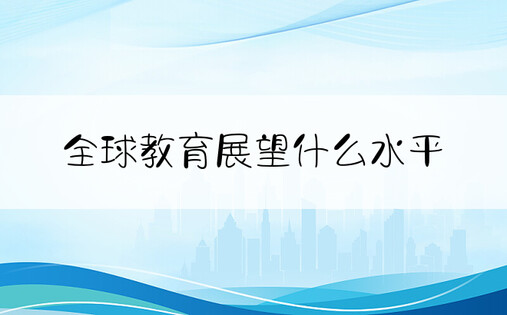 全球教育展望什么水平